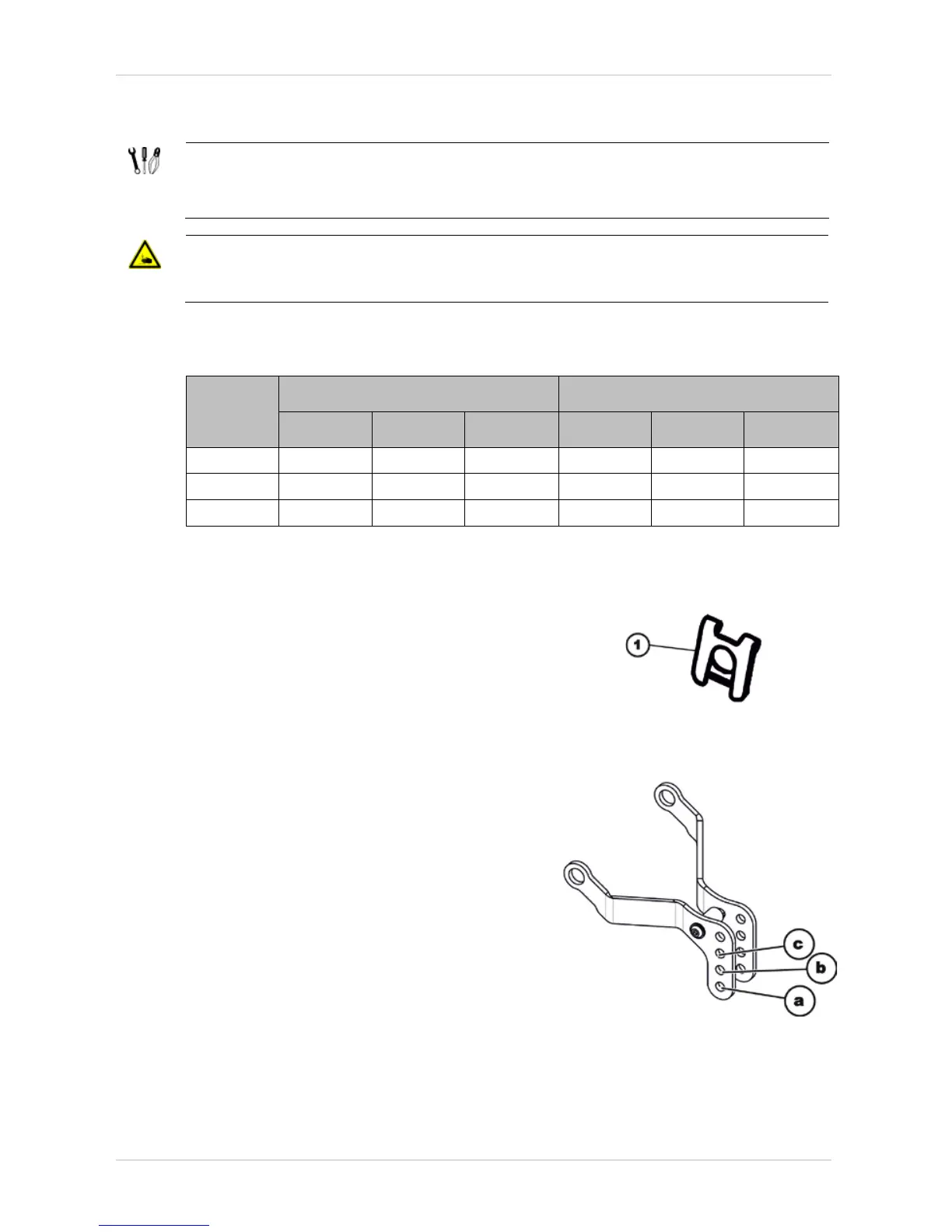 1

c

b

a